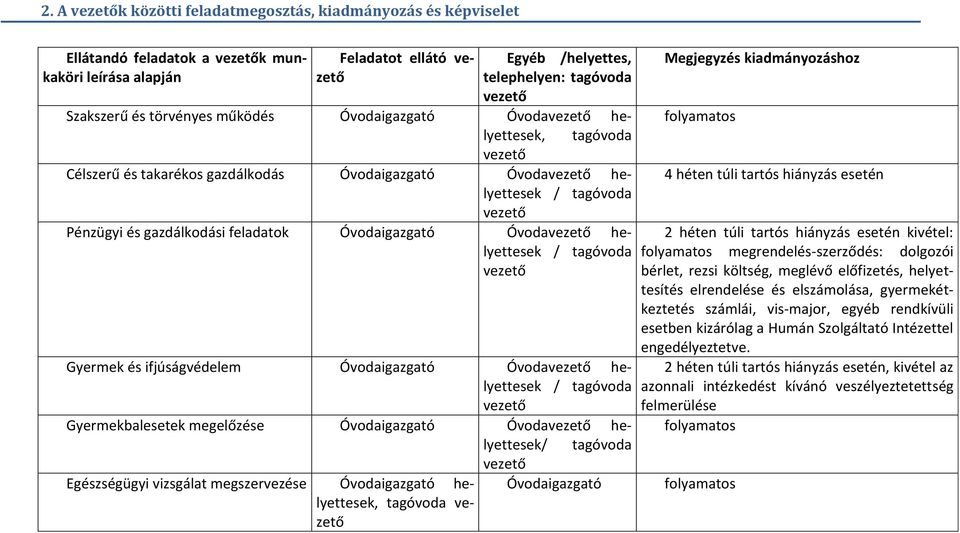 2. A vezetők közötti feladatmegosztás, kiadmányozás és képviselet

| Ellátandó feladatok a vezetők munkaköri leírása alapján | Feladatot ellátó vezető | Egyéb /helyettes, telephelyen: tagóvoda vezető | Megjegyzés kiadmányozáshoz |
|---|---|---|---|
| Szakszerű és törvényes működés | Óvodaigazgató | Óvodavezető helyettesek, tagóvoda vezető | folyamatos |
| Célszerű és takarékos gazdálkodás | Óvodaigazgató | Óvodavezető helyettesek / tagóvoda vezető | 4 héten túli tartós hiányzás esetén |
| Pénzügyi és gazdálkodási feladatok | Óvodaigazgató | Óvodavezető helyettesek / tagóvoda vezető | 2 héten túli tartós hiányzás esetén kivétel: folyamatos megrendelés-szerződés: dolgozói bérlet, rezsi költség, meglévő előfizetés, helyettesítés elrendelése és elszámolása, gyermekétkeztetés számlái, vis-major, egyéb rendkívüli esetben kizárólag a Humán Szolgáltató Intézettel engedélyeztetve. |
| Gyermek és ifjúságvédelem | Óvodaigazgató | Óvodavezető helyettesek / tagóvoda vezető | 2 héten túli tartós hiányzás esetén, kivétel az azonnali intézkedést kívánó veszélyeztetettség felmerülése |
| Gyermekbalesetek megelőzése | Óvodaigazgató | Óvodavezető helyettesek/ tagóvoda vezető | folyamatos |
| Egészségügyi vizsgálat megszervezése | Óvodaigazgató helyettesek, tagóvoda vezető | Óvodaigazgató | folyamatos |